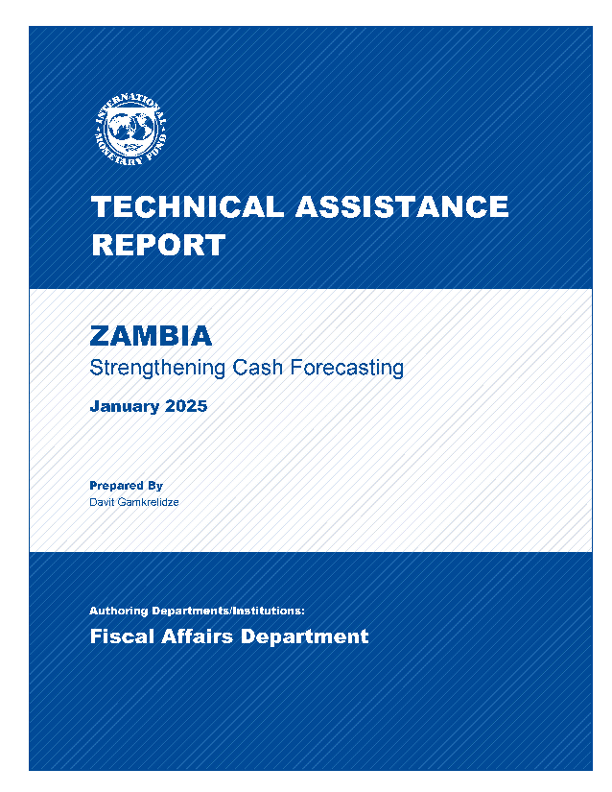 INTERNATIONAL MONETARY FUND

TECHNICAL ASSISTANCE REPORT

ZAMBIA

Strengthening Cash Forecasting

January 2025

Prepared By

Davit Gamkrelidze

Authoring Departments/Institutions:

Fiscal Affairs Department